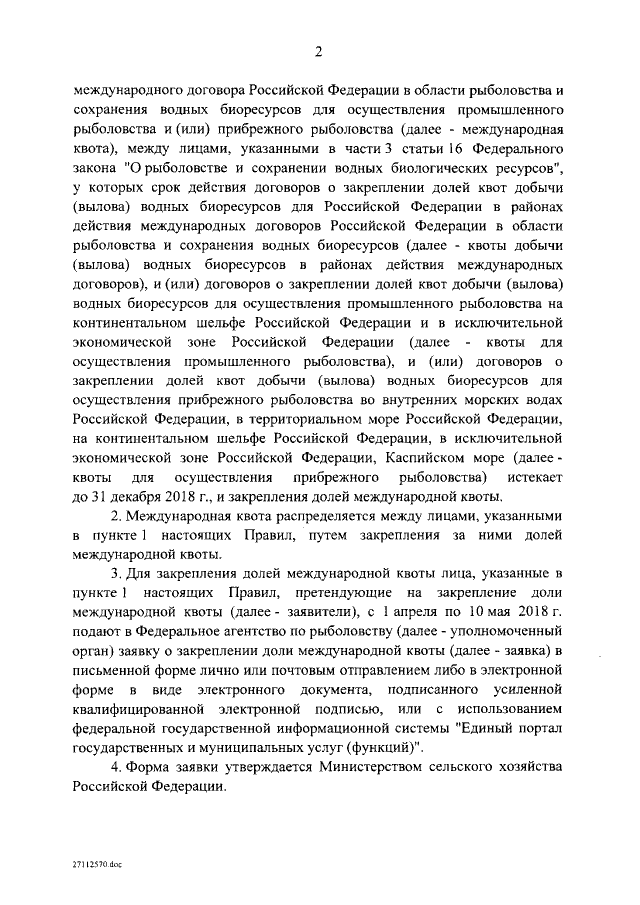 2

международного договора Российской Федерации в области рыболовства и сохранения водных биоресурсов для осуществления промышленного рыболовства и (или) прибрежного рыболовства (далее - международная квота), между лицами, указанными в части 3 статьи 16 Федерального закона "О рыболовстве и сохранении водных биологических ресурсов", у которых срок действия договоров о закреплении долей квот добычи (вылова) водных биоресурсов для Российской Федерации в районах действия международных договоров Российской Федерации в области рыболовства и сохранения водных биоресурсов (далее - квоты добычи (вылова) водных биоресурсов в районах действия международных договоров), и (или) договоров о закреплении долей квот добычи (вылова) водных биоресурсов для осуществления промышленного рыболовства на континентальном шельфе Российской Федерации и в исключительной экономической зоне Российской Федерации (далее - квоты для осуществления промышленного рыболовства), и (или) договоров о закреплении долей квот добычи (вылова) водных биоресурсов для осуществления прибрежного рыболовства во внутренних морских водах Российской Федерации, в территориальном море Российской Федерации, на континентальном шельфе Российской Федерации, в исключительной экономической зоне Российской Федерации, Каспийском море (далее - квоты для осуществления прибрежного рыболовства) истекает до 31 декабря 2018 г., и закрепления долей международной квоты.

2. Международная квота распределяется между лицами, указанными в пункте 1 настоящих Правил, путем закрепления за ними долей международной квоты.

3. Для закрепления долей международной квоты лица, указанные в пункте 1 настоящих Правил, претендующие на закрепление доли международной квоты (далее - заявители), с 1 апреля по 10 мая 2018 г. подают в Федеральное агентство по рыболовству (далее - уполномоченный орган) заявку о закреплении доли международной квоты (далее - заявка) в письменной форме лично или почтовым отправлением либо в электронной форме в виде электронного документа, подписанного усиленной квалифицированной электронной подписью, или с использованием федеральной государственной информационной системы "Единый портал государственных и муниципальных услуг (функций)".

4. Форма заявки утверждается Министерством сельского хозяйства Российской Федерации.

27112570.doc